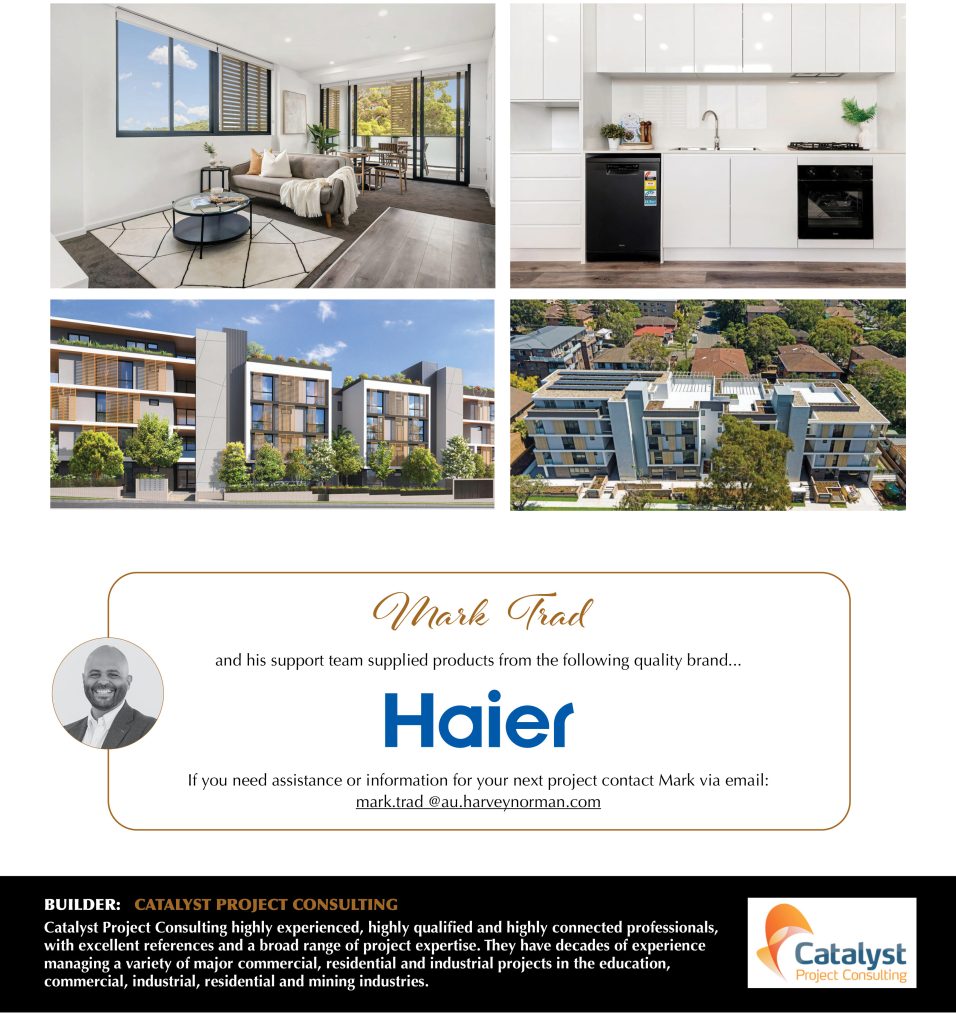 Mark Trad

and his support team supplied products from the following quality brand...

Haier

If you need assistance or information for your next project contact Mark via email:
mark.trad @au.harveynorman.com

BUILDER: CATALYST PROJECT CONSULTING

Catalyst Project Consulting highly experienced, highly qualified and highly connected professionals, with excellent references and a broad range of project expertise. They have decades of experience managing a variety of major commercial, residential and industrial projects in the education, commercial, industrial, residential and mining industries.

Catalyst
Project Consulting